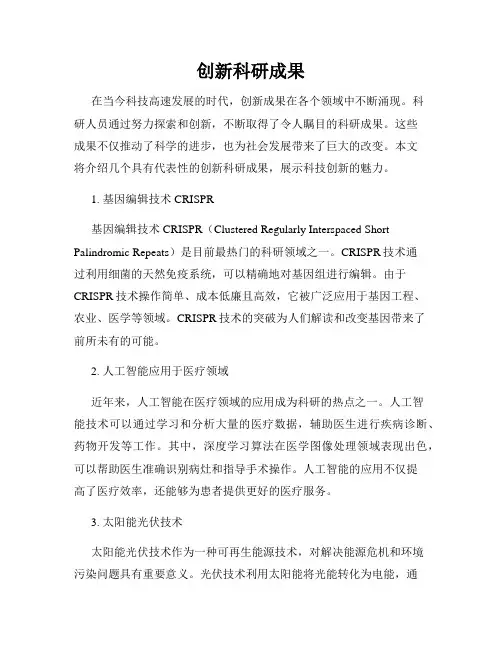 创新科研成果

在当今科技高速发展的时代，创新成果在各个领域中不断涌现。科研人员通过努力探索和创新，不断取得了令人瞩目的科研成果。这些成果不仅推动了科学的进步，也为社会发展带来了巨大的改变。本文将介绍几个具有代表性的创新科研成果，展示科技创新的魅力。

1. 基因编辑技术 CRISPR

基因编辑技术 CRISPR（Clustered Regularly Interspaced Short Palindromic Repeats）是目前最热门的科研领域之一。CRISPR 技术通过利用细菌的天然免疫系统，可以精确地对基因组进行编辑。由于 CRISPR 技术操作简单、成本低廉且高效，它被广泛应用于基因工程、农业、医学等领域。CRISPR 技术的突破为人们解读和改变基因带来了前所未有的可能。

2. 人工智能应用于医疗领域

近年来，人工智能在医疗领域的应用成为科研的热点之一。人工智能技术可以通过学习和分析大量的医疗数据，辅助医生进行疾病诊断、药物开发等工作。其中，深度学习算法在医学图像处理领域表现出色，可以帮助医生准确识别病灶和指导手术操作。人工智能的应用不仅提高了医疗效率，还能够为患者提供更好的医疗服务。

3. 太阳能光伏技术

太阳能光伏技术作为一种可再生能源技术，对解决能源危机和环境污染问题具有重要意义。光伏技术利用太阳能将光能转化为电能，通